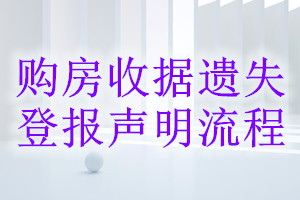 购房收据遗失
登报声明流程